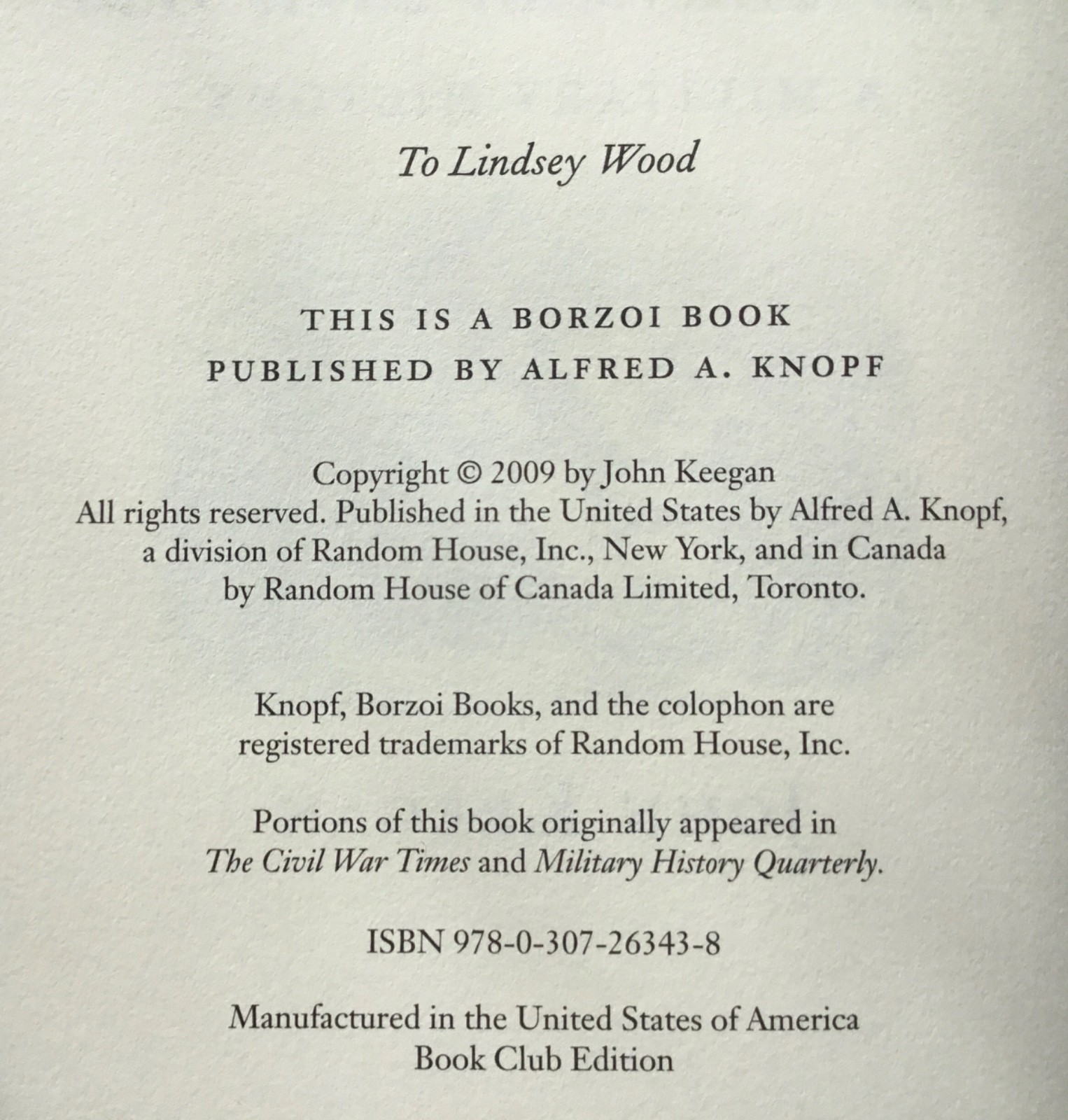 To Lindsey Wood

THIS IS A BORZOI BOOK
PUBLISHED BY ALFRED A. KNOPF

Copyright © 2009 by John Keegan
All rights reserved. Published in the United States by Alfred A. Knopf, a division of Random House, Inc., New York, and in Canada by Random House of Canada Limited, Toronto.

Knopf, Borzoi Books, and the colophon are registered trademarks of Random House, Inc.

Portions of this book originally appeared in The Civil War Times and Military History Quarterly.

ISBN 978-0-307-26343-8

Manufactured in the United States of America
Book Club Edition